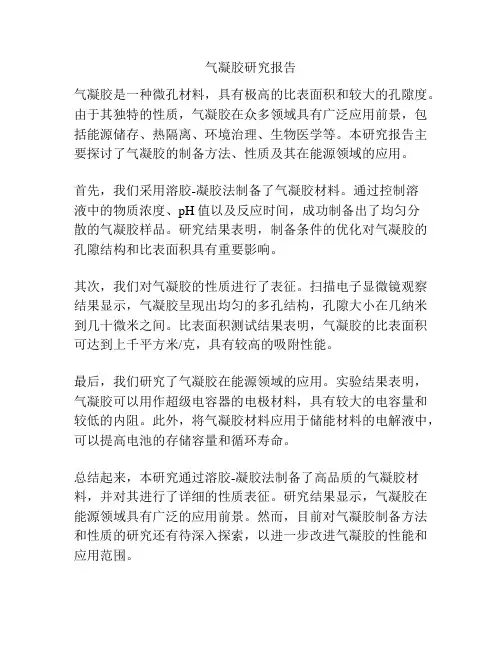 气凝胶研究报告

气凝胶是一种微孔材料，具有极高的比表面积和较大的孔隙度。由于其独特的性质，气凝胶在众多领域具有广泛应用前景，包括能源储存、热隔离、环境治理、生物医学等。本研究报告主要探讨了气凝胶的制备方法、性质及其在能源领域的应用。

首先，我们采用溶胶-凝胶法制备了气凝胶材料。通过控制溶液中的物质浓度、pH 值以及反应时间，成功制备出了均匀分散的气凝胶样品。研究结果表明，制备条件的优化对气凝胶的孔隙结构和比表面积具有重要影响。

其次，我们对气凝胶的性质进行了表征。扫描电子显微镜观察结果显示，气凝胶呈现出均匀的多孔结构，孔隙大小在几纳米到几十微米之间。比表面积测试结果表明，气凝胶的比表面积可达到上千平方米/克，具有较高的吸附性能。

最后，我们研究了气凝胶在能源领域的应用。实验结果表明，气凝胶可以用作超级电容器的电极材料，具有较大的电容量和较低的内阻。此外，将气凝胶材料应用于储能材料的电解液中，可以提高电池的存储容量和循环寿命。

总结起来，本研究通过溶胶-凝胶法制备了高品质的气凝胶材料，并对其进行了详细的性质表征。研究结果显示，气凝胶在能源领域具有广泛的应用前景。然而，目前对气凝胶制备方法和性质的研究还有待深入探索，以进一步改进气凝胶的性能和应用范围。